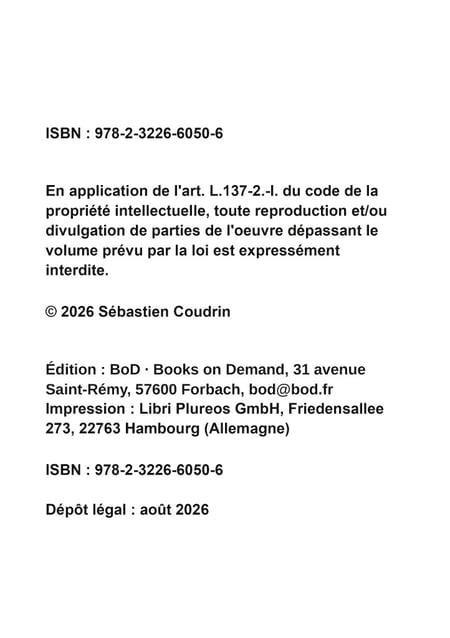 ISBN : 978-2-3226-6050-6

En application de l'art. L.137-2.-I. du code de la propriété intellectuelle, toute reproduction et/ou divulgation de parties de l'oeuvre dépassant le volume prévu par la loi est expressément interdite.

© 2026 Sébastien Coudrin

Édition : BoD · Books on Demand, 31 avenue Saint-Rémy, 57600 Forbach, bod@bod.fr
Impression : Libri Plureos GmbH, Friedensallee 273, 22763 Hambourg (Allemagne)

ISBN : 978-2-3226-6050-6

Dépôt légal : août 2026